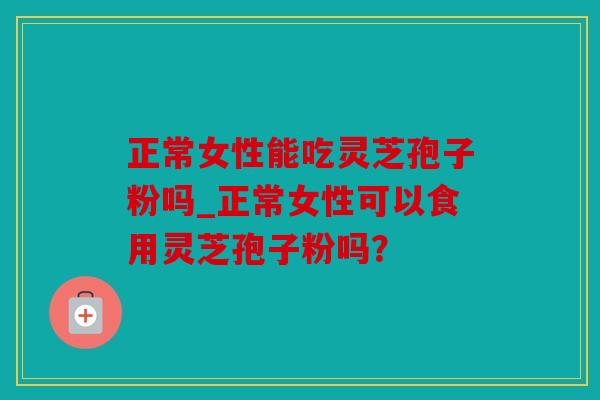 正常女性能吃灵芝孢子粉吗_正常女性可以食用灵芝孢子粉吗?